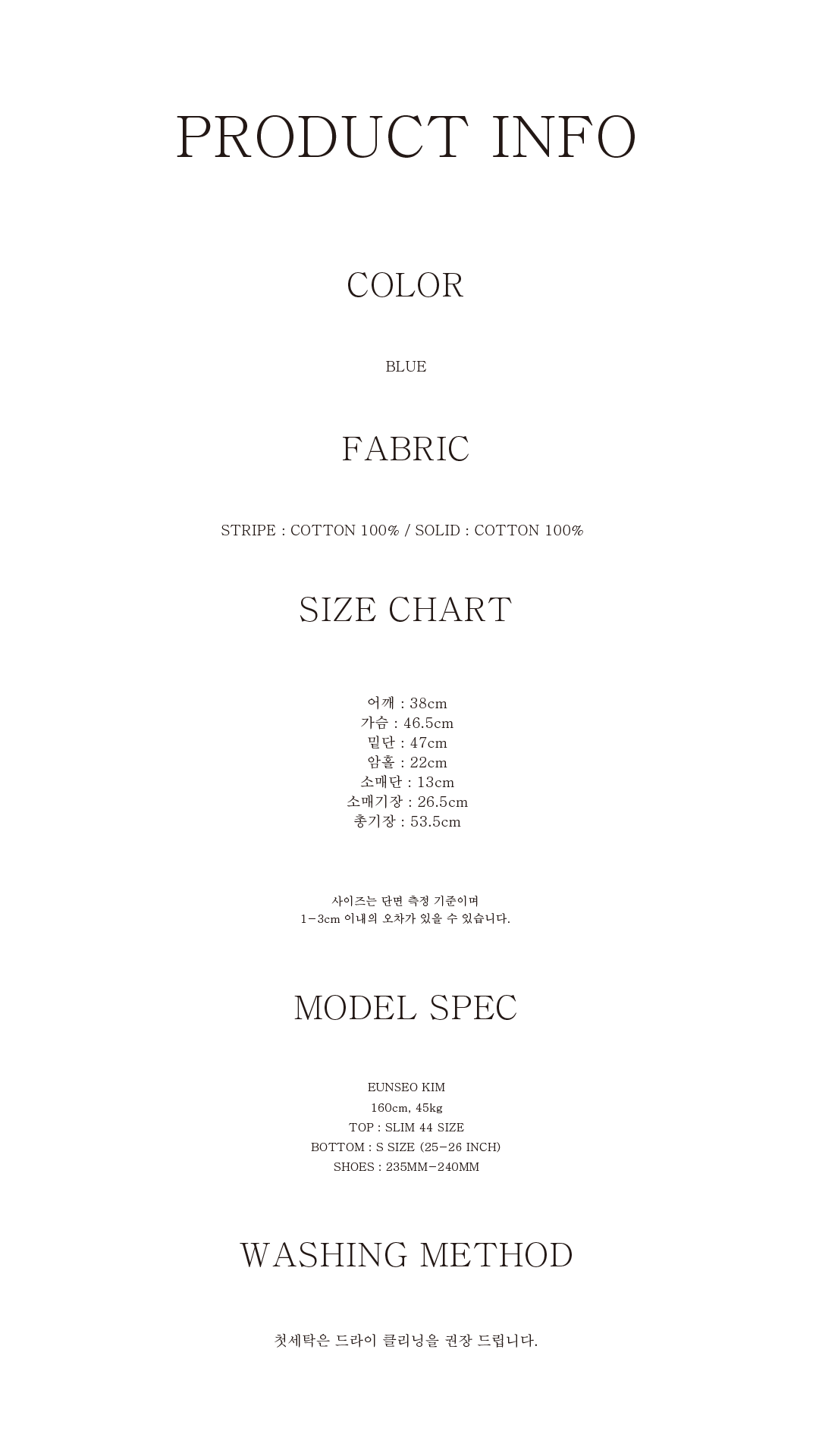 PRODUCT INFO

COLOR

BLUE

FABRIC

STRIPE : COTTON 100% / SOLID : COTTON 100%

SIZE CHART

어깨 : 38cm
가슴 : 46.5cm
밑단 : 47cm
암홀 : 22cm
소매단 : 13cm
소매기장 : 26.5cm
총기장 : 53.5cm

사이즈는 단면 측정 기준이며
1-3cm 이내의 오차가 있을 수 있습니다.

MODEL SPEC

EUNSEO KIM
160cm, 45kg
TOP : SLIM 44 SIZE
BOTTOM : S SIZE (25-26 INCH)
SHOES : 235MM-240MM

WASHING METHOD

첫세탁은 드라이 클리닝을 권장 드립니다.